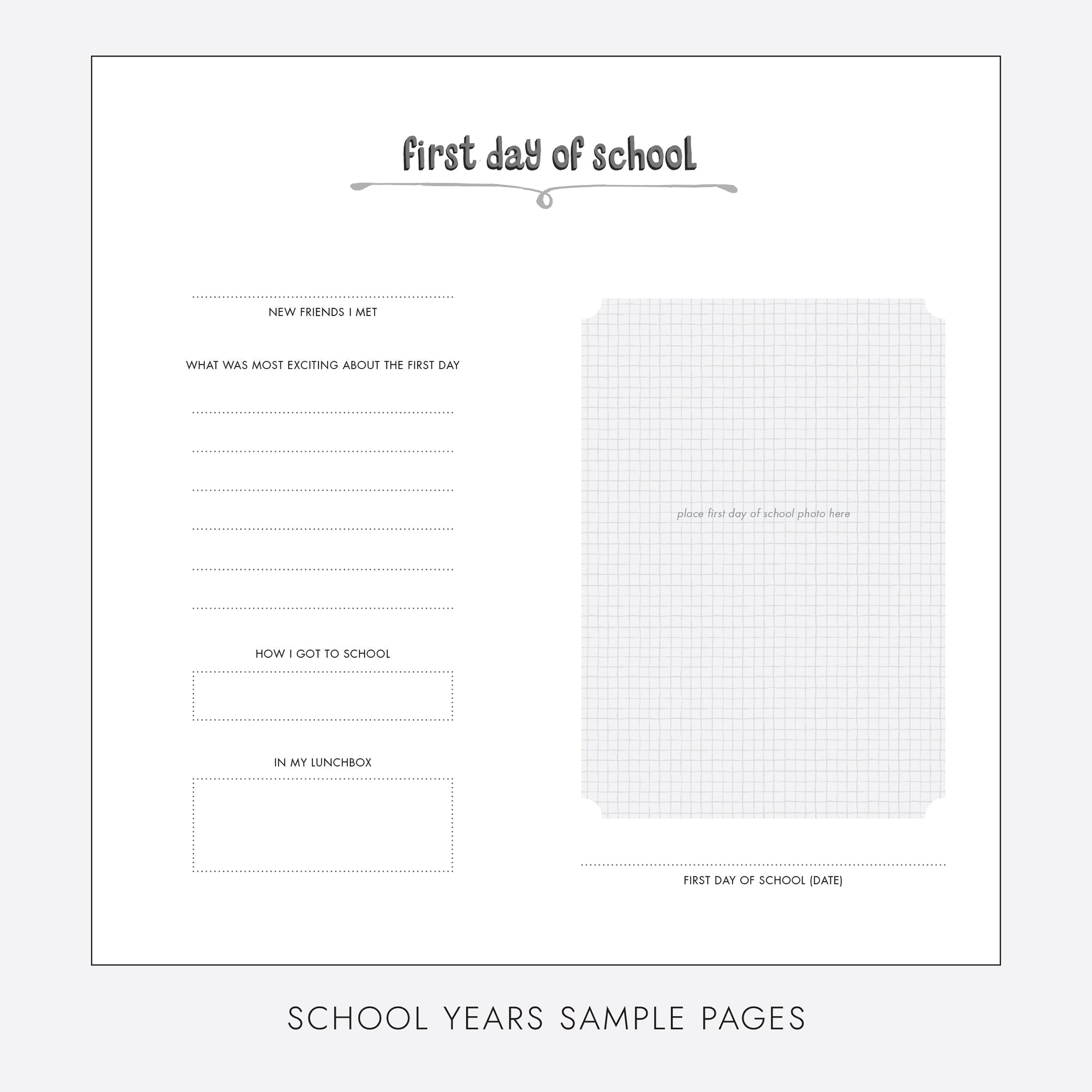 first day of school

NEW FRIENDS I MET

WHAT WAS MOST EXCITING ABOUT THE FIRST DAY

HOW I GOT TO SCHOOL

IN MY LUNCHBOX

place first day of school photo here

FIRST DAY OF SCHOOL (DATE)

SCHOOL YEARS SAMPLE PAGES